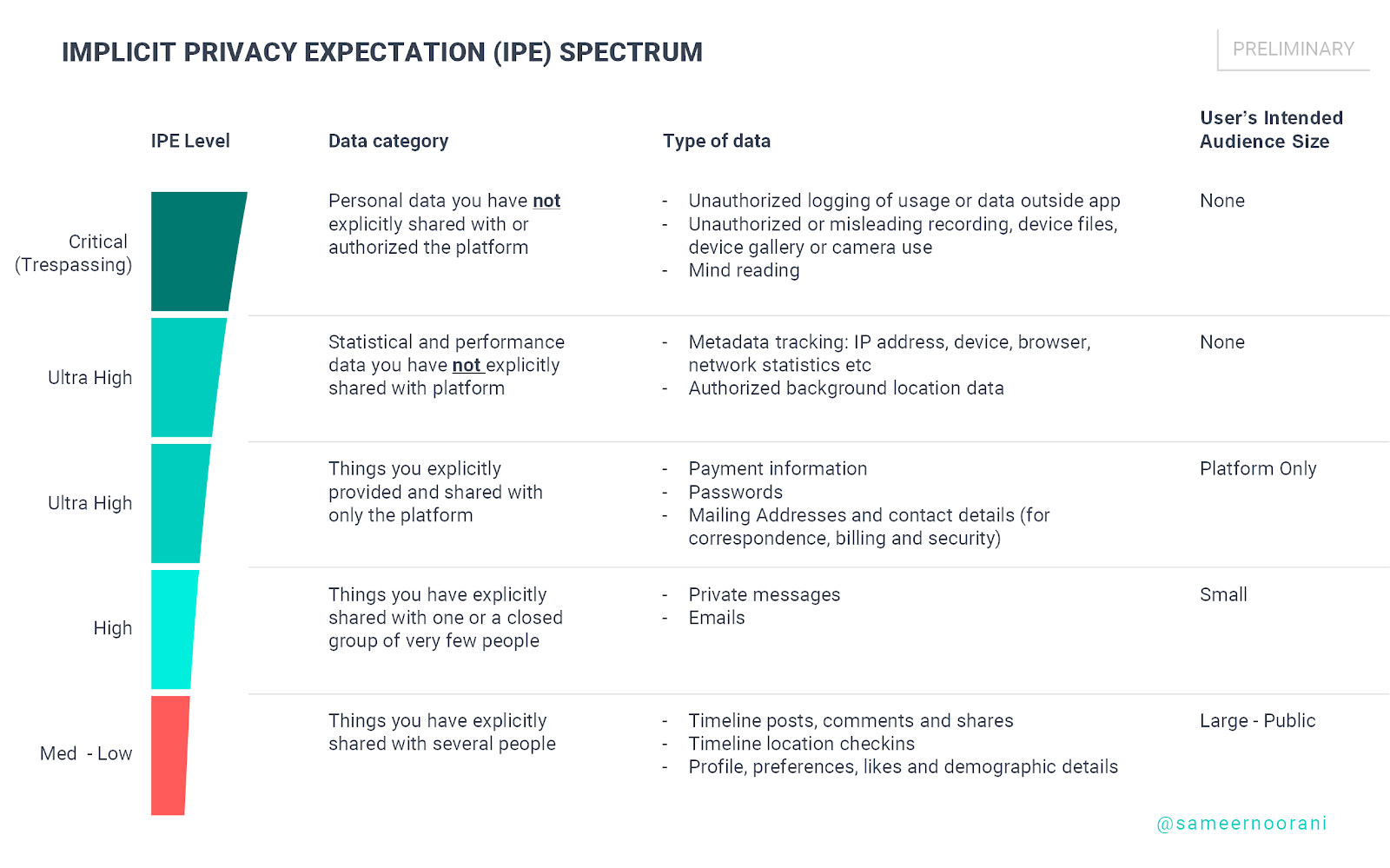 IMPLICIT PRIVACY EXPECTATION (IPE) SPECTRUM

PRELIMINARY

| IPE Level | Data category | Type of data | User's Intended Audience Size |
|---|---|---|---|
| Critical (Trespassing) | Personal data you have not explicitly shared with or authorized the platform | - Unauthorized logging of usage or data outside app - Unauthorized or misleading recording, device files, device gallery or camera use - Mind reading | None |
| Ultra High | Statistical and performance data you have not explicitly shared with platform | - Metadata tracking: IP address, device, browser, network statistics etc - Authorized background location data | None |
| Ultra High | Things you explicitly provided and shared with only the platform | - Payment information - Passwords - Mailing Addresses and contact details (for correspondence, billing and security) | Platform Only |
| High | Things you have explicitly shared with one or a closed group of very few people | - Private messages - Emails | Small |
| Med - Low | Things you have explicitly shared with several people | - Timeline posts, comments and shares - Timeline location checkins - Profile, preferences, likes and demographic details | Large - Public |

@sameernoorani